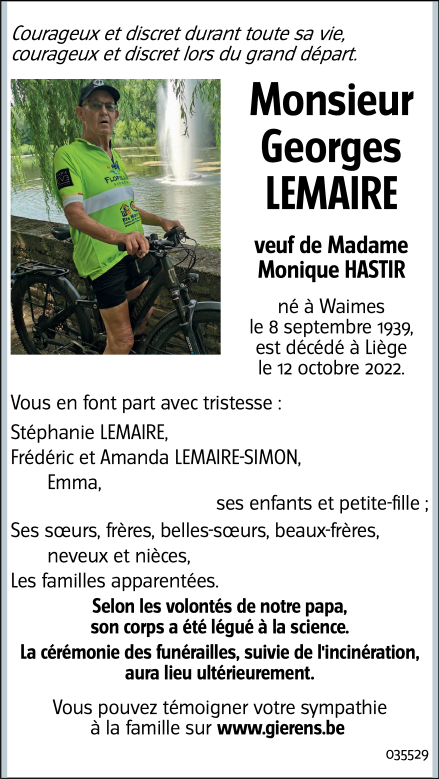 Courageux et discret durant toute sa vie, courageux et discret lors du grand départ.

Monsieur Georges LEMAIRE

veuf de Madame Monique HASTIR

né à Waimes le 8 septembre 1939, est décédé à Liège le 12 octobre 2022.

Vous en font part avec tristesse :

Stéphanie LEMAIRE,

Frédéric et Amanda LEMAIRE-SIMON,

Emma,

ses enfants et petite-fille ;

Ses sœurs, frères, belles-sœurs, beaux-frères, neveux et nièces,

Les familles apparentées.

Selon les volontés de notre papa, son corps a été légué à la science.

La cérémonie des funérailles, suivie de l'incinération, aura lieu ultérieurement.

Vous pouvez témoigner votre sympathie à la famille sur www.gierens.be

035529